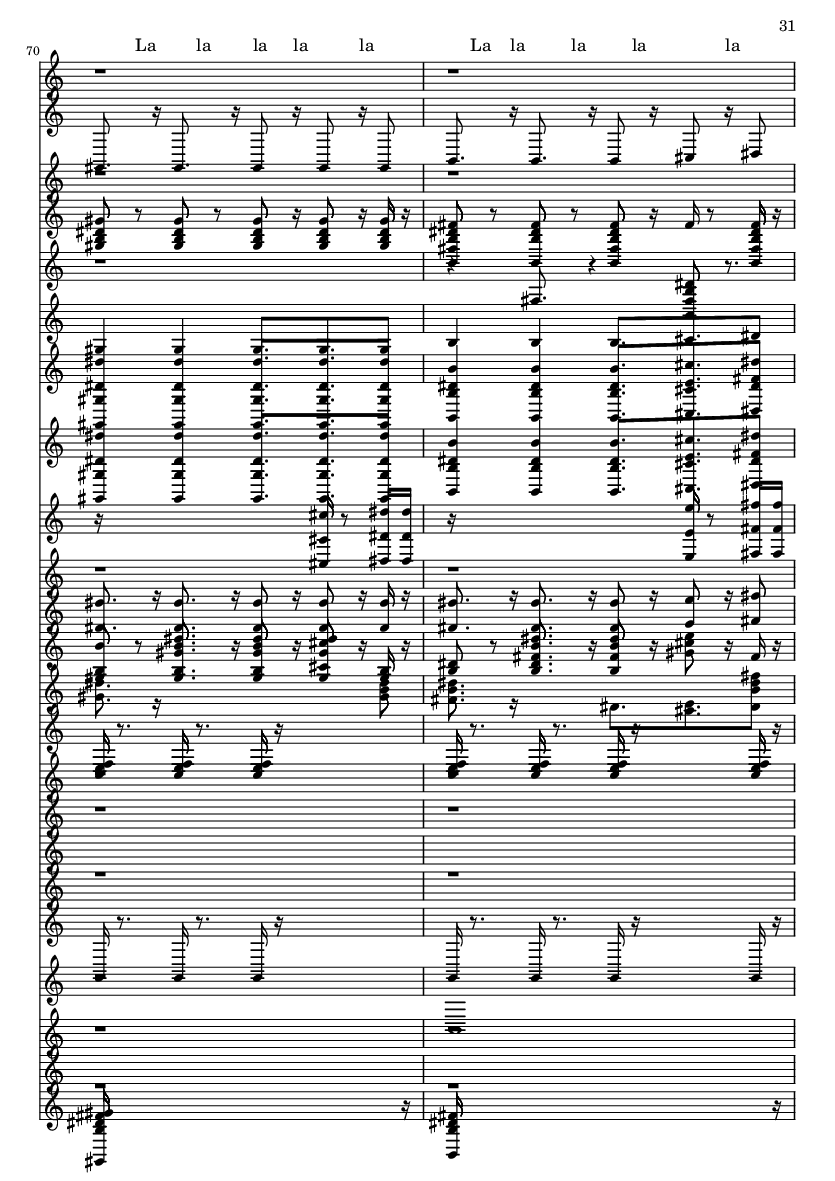 31

70

La la la la la La la la la la